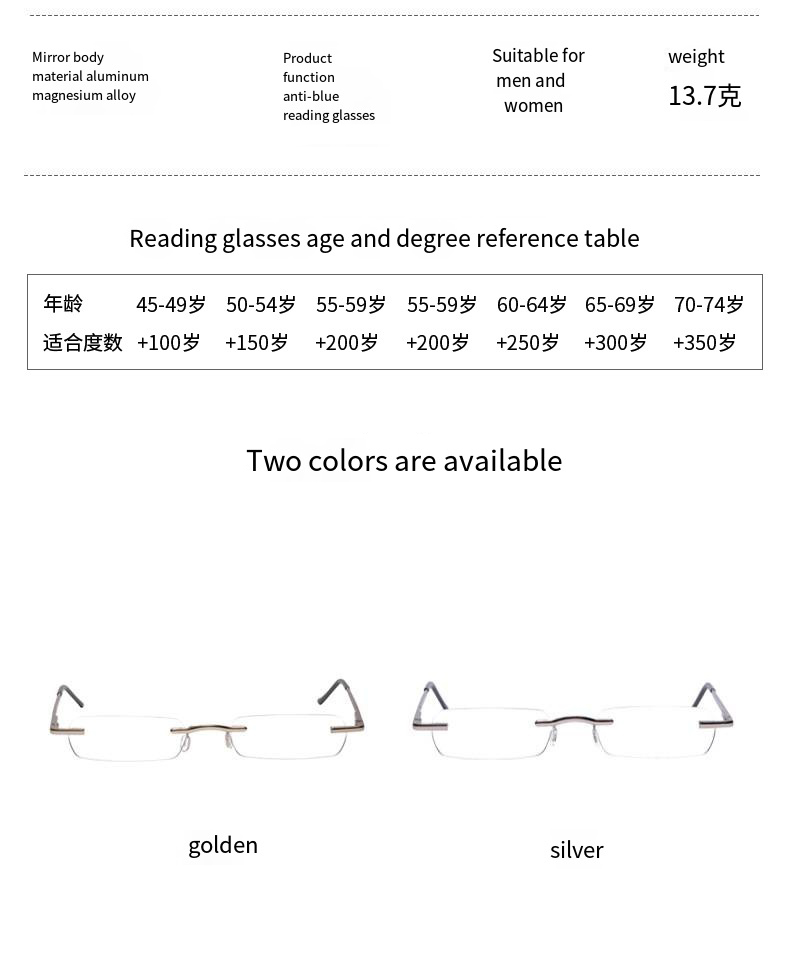 Mirror body material aluminum magnesium alloy

Product function anti-blue reading glasses

Suitable for men and women

weight
13.7克

Reading glasses age and degree reference table

| 年龄 | 45-49岁 | 50-54岁 | 55-59岁 | 55-59岁 | 60-64岁 | 65-69岁 | 70-74岁 |
|---|---|---|---|---|---|---|---|
| 适合度数 | +100岁 | +150岁 | +200岁 | +200岁 | +250岁 | +300岁 | +350岁 |

Two colors are available

golden

silver